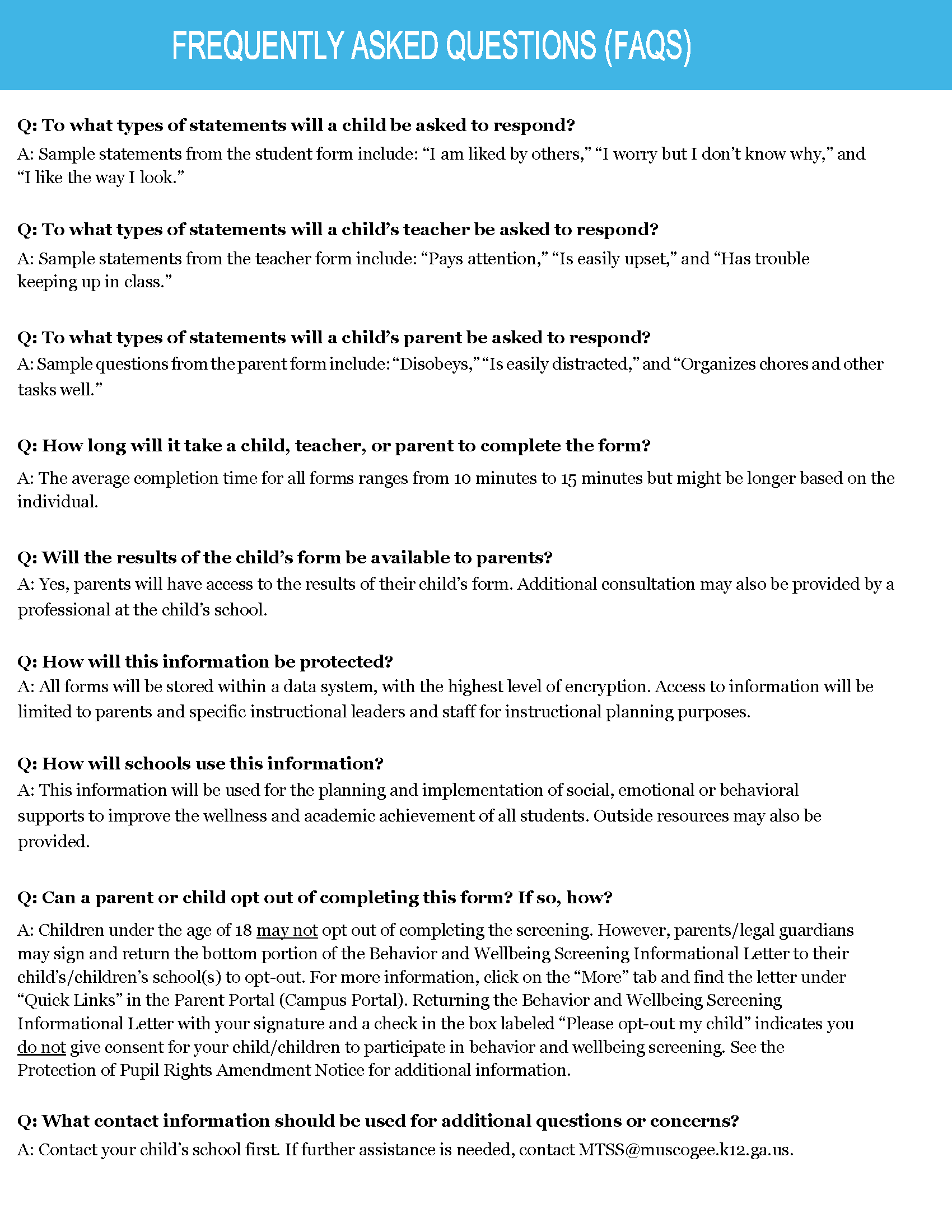 FREQUENTLY ASKED QUESTIONS (FAQS)

Q: To what types of statements will a child be asked to respond?

A: Sample statements from the student form include: “I am liked by others,” “I worry but I don’t know why,” and “I like the way I look.”

Q: To what types of statements will a child’s teacher be asked to respond?

A: Sample statements from the teacher form include: “Pays attention,” “Is easily upset,” and “Has trouble keeping up in class.”

Q: To what types of statements will a child’s parent be asked to respond?

A: Sample questions from the parent form include: “Disobeys,” “Is easily distracted,” and “Organizes chores and other tasks well.”

Q: How long will it take a child, teacher, or parent to complete the form?

A: The average completion time for all forms ranges from 10 minutes to 15 minutes but might be longer based on the individual.

Q: Will the results of the child’s form be available to parents?

A: Yes, parents will have access to the results of their child’s form. Additional consultation may also be provided by a professional at the child’s school.

Q: How will this information be protected?

A: All forms will be stored within a data system, with the highest level of encryption. Access to information will be limited to parents and specific instructional leaders and staff for instructional planning purposes.

Q: How will schools use this information?

A: This information will be used for the planning and implementation of social, emotional or behavioral supports to improve the wellness and academic achievement of all students. Outside resources may also be provided.

Q: Can a parent or child opt out of completing this form? If so, how?

A: Children under the age of 18 may not opt out of completing the screening. However, parents/legal guardians may sign and return the bottom portion of the Behavior and Wellbeing Screening Informational Letter to their child’s/children’s school(s) to opt-out. For more information, click on the “More” tab and find the letter under “Quick Links” in the Parent Portal (Campus Portal). Returning the Behavior and Wellbeing Screening Informational Letter with your signature and a check in the box labeled “Please opt-out my child” indicates you do not give consent for your child/children to participate in behavior and wellbeing screening. See the Protection of Pupil Rights Amendment Notice for additional information.

Q: What contact information should be used for additional questions or concerns?

A: Contact your child’s school first. If further assistance is needed, contact MTSS@muscogee.k12.ga.us.